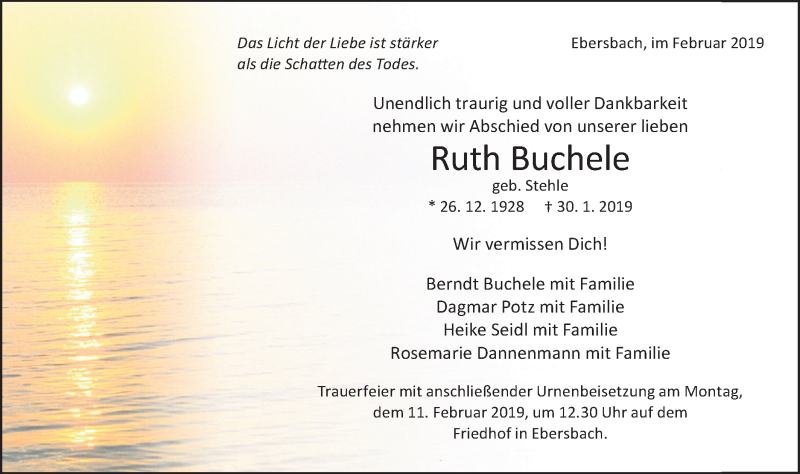 Das Licht der Liebe ist stärker
als die Schatten des Todes.

Ebersbach, im Februar 2019

Unendlich traurig und voller Dankbarkeit
nehmen wir Abschied von unserer lieben

Ruth Buchele

geb. Stehle

* 26. 12. 1928     † 30. 1. 2019

Wir vermissen Dich!

Berndt Buchele mit Familie
Dagmar Potz mit Familie
Heike Seidl mit Familie
Rosemarie Dannenmann mit Familie

Trauerfeier mit anschließender Urnenbeisetzung am Montag, dem 11. Februar 2019, um 12.30 Uhr auf dem Friedhof in Ebersbach.